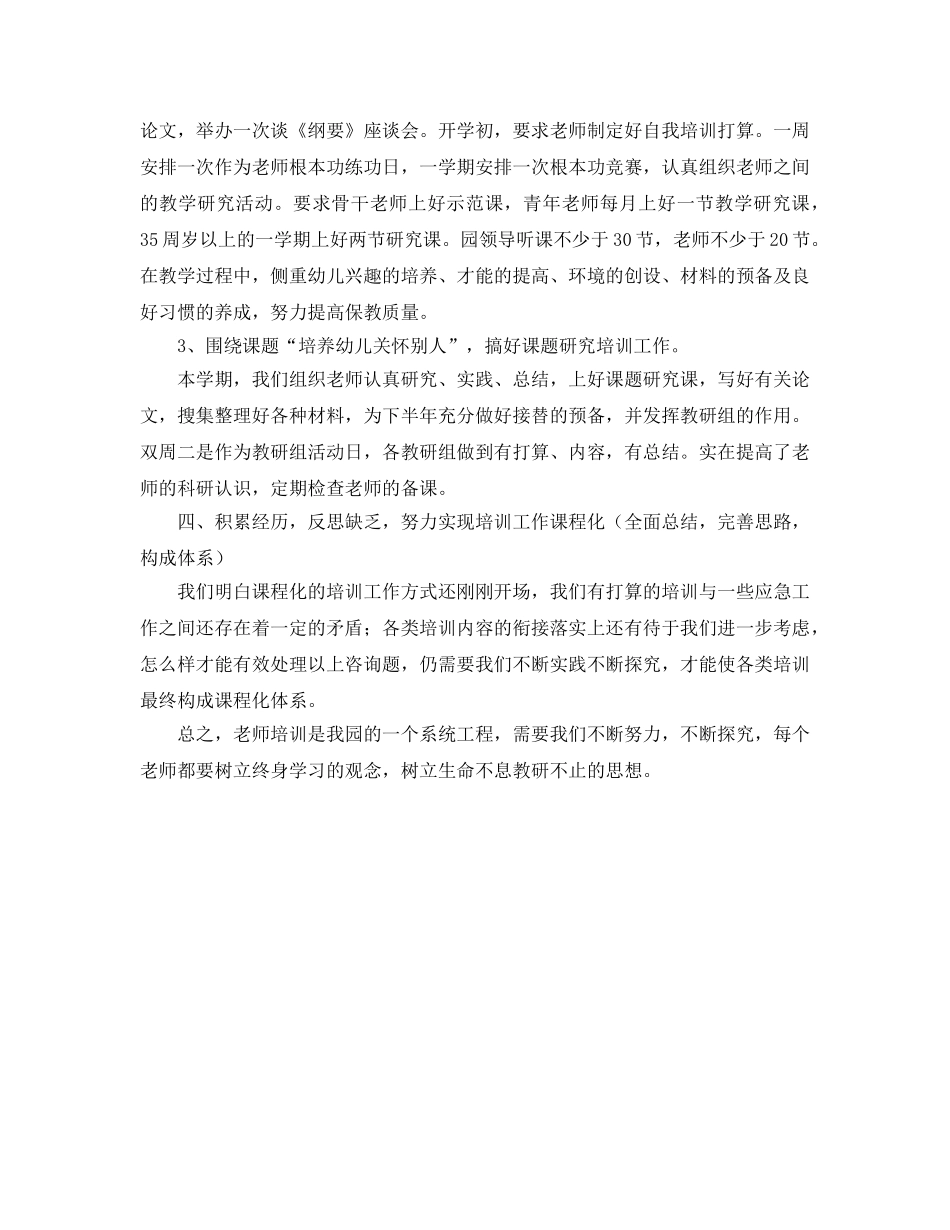 论文，举办一次谈《纲要》座谈会。开学初，要求老师制定好自我培训打算。一周安排一次作为老师根本功练功日，一学期安排一次根本功竞赛，认真组织老师之间的教学研究活动。要求骨干老师上好示范课，青年老师每月上好一节教学研究课，35周岁以上的一学期上好两节研究课。园领导听课不少于30节，老师不少于20节。在教学过程中，侧重幼儿兴趣的培养、才能的提高、环境的创设、材料的预备及良好习惯的养成，努力提高保教质量。

3、围绕课题“培养幼儿关怀别人”，搞好课题研究培训工作。

本学期，我们组织老师认真研究、实践、总结，上好课题研究课，写好有关论文，搜集整理好各种材料，为下半年充分做好接替的预备，并发挥教研组的作用。双周二是作为教研组活动日，各教研组做到有打算、内容，有总结。实在提高了老师的科研认识，定期检查老师的备课。

四、积累经历，反思缺乏，努力实现培训工作课程化（全面总结，完善思路，构成体系）

我们明白课程化的培训工作方式还刚刚开场，我们有打算的培训与一些应急工作之间还存在着一定的矛盾；各类培训内容的衔接落实上还有待于我们进一步考虑，怎么样才能有效处理以上咨询题，仍需要我们不断实践不断探究，才能使各类培训最终构成课程化体系。

总之，老师培训是我园的一个系统工程，需要我们不断努力，不断探究，每个老师都要树立终身学习的观念，树立生命不息教研不止的思想。